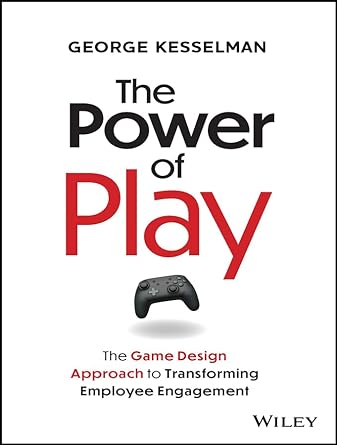 GEORGE KESSELMAN

The Power of Play

The Game Design Approach to Transforming Employee Engagement

WILEY